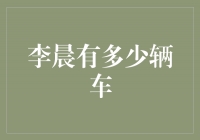 李晨有多少辆车